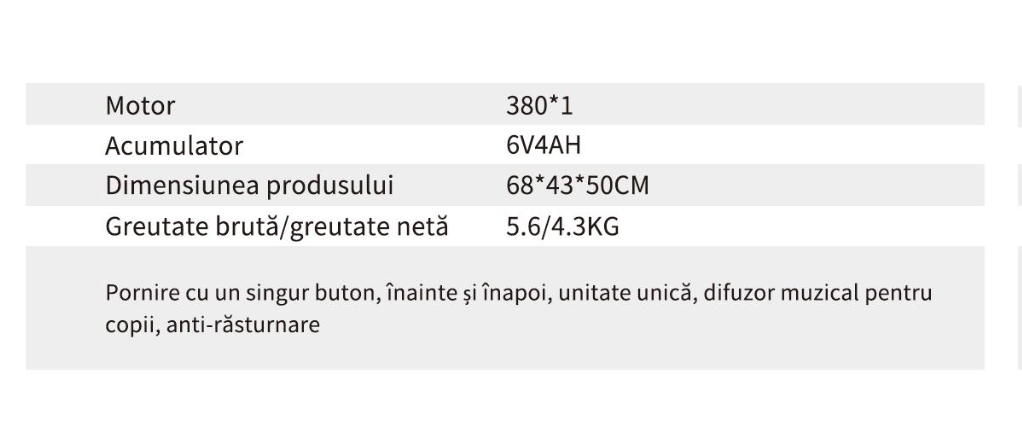 | Motor | 380*1 |
|---|---|
| Acumulator | 6V4AH |
| Dimensiunea produsului | 68*43*50CM |
| Greutate brută/greutate netă | 5.6/4.3KG |

Pornire cu un singur buton, înainte și înapoi, unitate unică, difuzor muzical pentru copii, anti-răsturnare